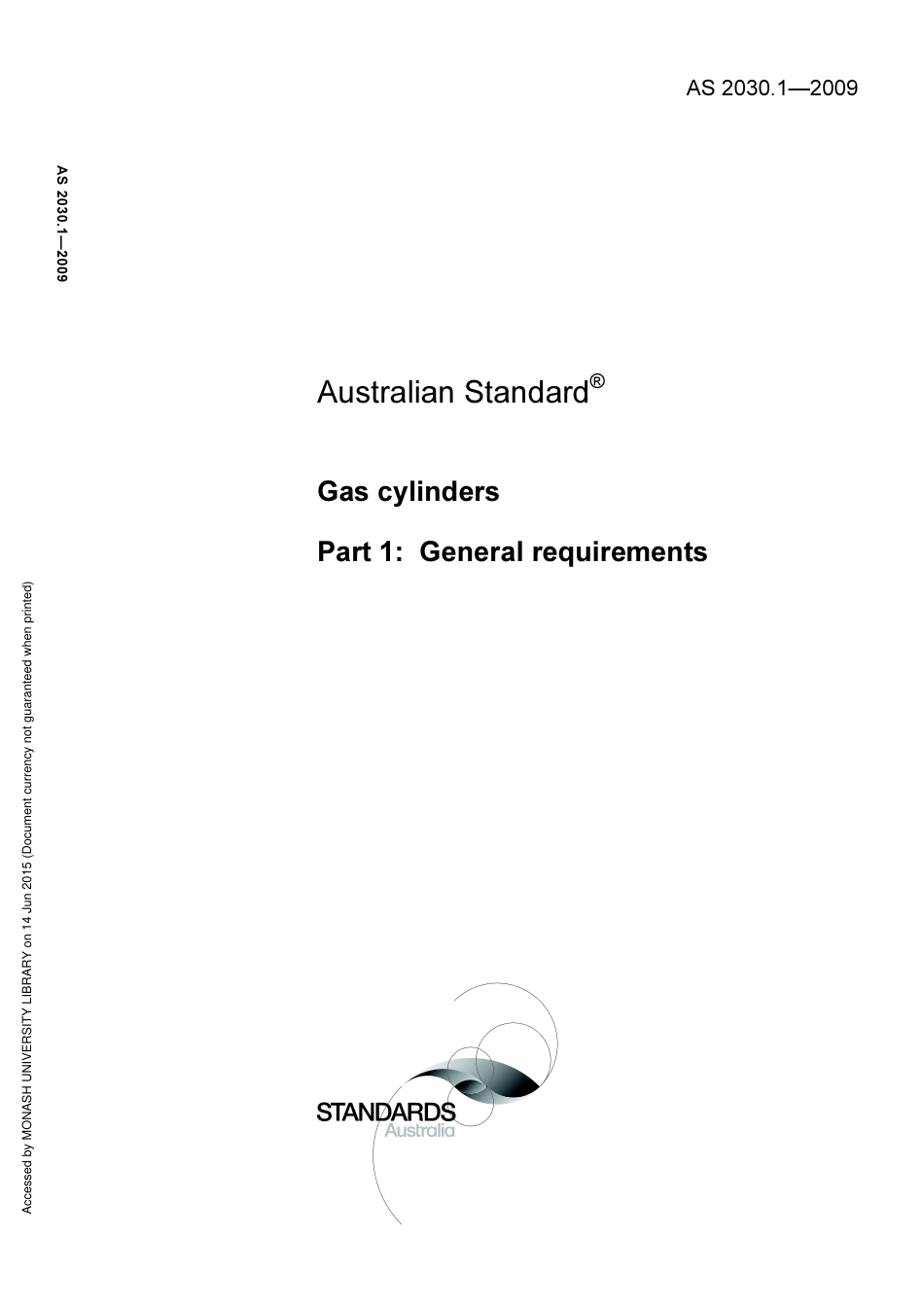 AS 2030.1—2009

AS 2030.1—2009

Australian Standard®

Gas cylinders

Part 1: General requirements

Accessed by MONASH UNIVERSITY LIBRARY on 14 Jun 2015 (Document currency not guaranteed when printed)

STANDARDS
Australia